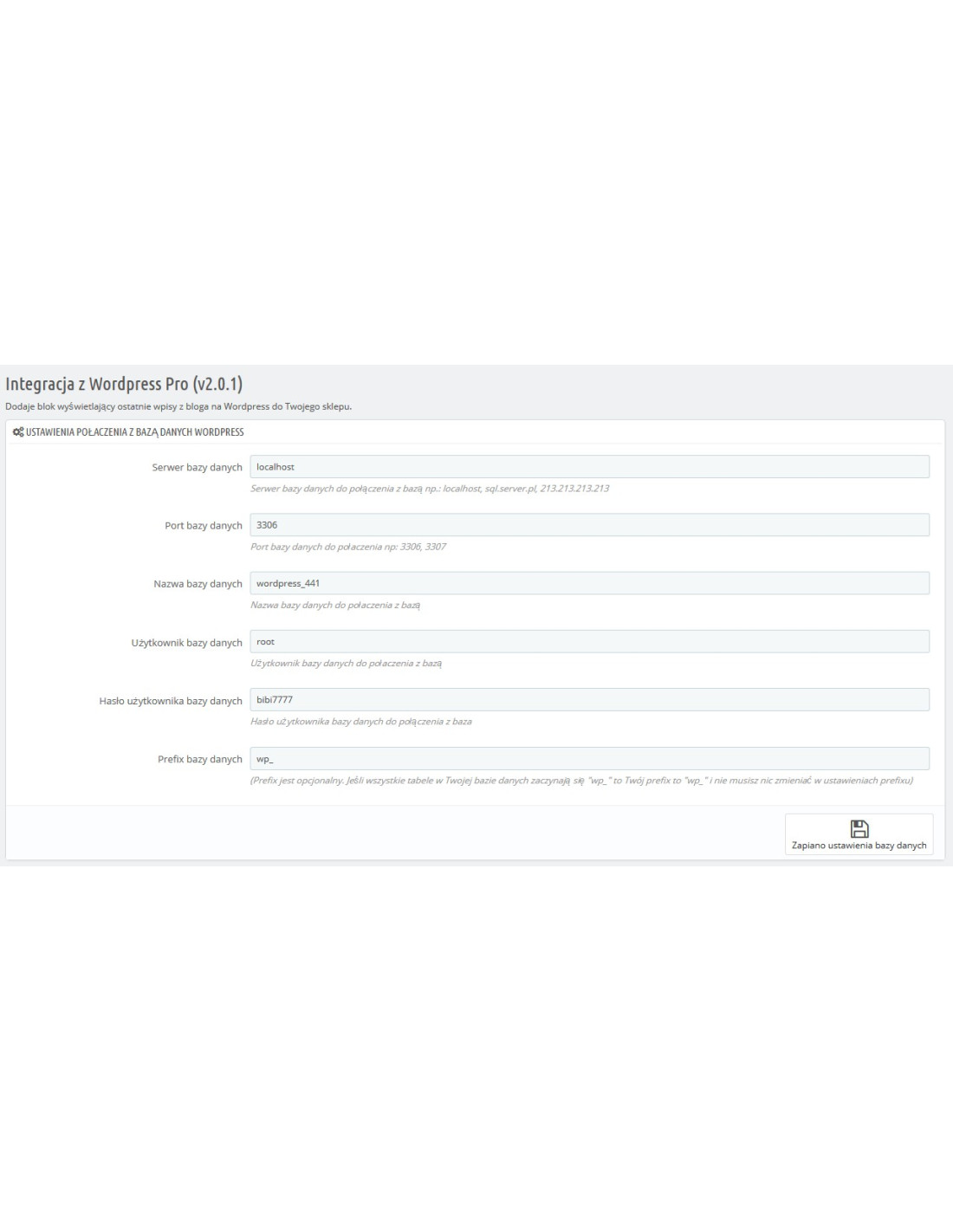 Integracja z Wordpress Pro (v2.0.1)

Dodaje blok wyświetlający ostatnie wpisy z bloga na Wordpress do Twojego sklepu.

USTAWIENIA POŁACZENIA Z BAZĄ DANYCH WORDPRESS

Serwer bazy danych
localhost
Serwer bazy danych do połączenia z bazą np.: localhost, sql.server.pl, 213.213.213.213

Port bazy danych
3306
Port bazy danych do połaczenia np: 3306, 3307

Nazwa bazy danych
wordpress_441
Nazwa bazy danych do połaczenia z bazą

Użytkownik bazy danych
root
Użytkownik bazy danych do połaczenia z bazą

Hasło użytkownika bazy danych
bibi7777
Hasło użytkownika bazy danych do połączenia z baza

Prefix bazy danych
wp_
(Prefix jest opcjonalny. Jeśli wszystkie tabele w Twojej bazie danych zaczynają się "wp_" to Twój prefix to "wp_" i nie musisz nic zmieniać w ustawieniach prefixu)

Zapiano ustawienia bazy danych